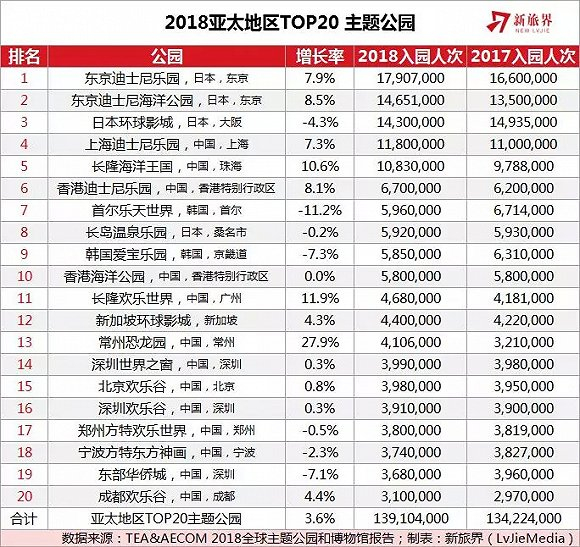 2018亚太地区TOP20 主题公园

新旅界
NEW LVJIE

| 排名 | 公园 | 增长率 | 2018入园人次 | 2017入园人次 |
|---|---|---|---|---|
| 1 | 东京迪士尼乐园，日本，东京 | 7.9% | 17,907,000 | 16,600,000 |
| 2 | 东京迪士尼海洋公园，日本，东京 | 8.5% | 14,651,000 | 13,500,000 |
| 3 | 日本环球影城，日本，大阪 | -4.3% | 14,300,000 | 14,935,000 |
| 4 | 上海迪士尼乐园，中国，上海 | 7.3% | 11,800,000 | 11,000,000 |
| 5 | 长隆海洋王国，中国，珠海 | 10.6% | 10,830,000 | 9,788,000 |
| 6 | 香港迪士尼乐园，中国，香港特别行政区 | 8.1% | 6,700,000 | 6,200,000 |
| 7 | 首尔乐天世界，韩国，首尔 | -11.2% | 5,960,000 | 6,714,000 |
| 8 | 长岛温泉乐园，日本，桑名市 | -0.2% | 5,920,000 | 5,930,000 |
| 9 | 韩国爱宝乐园，韩国，京畿道 | -7.3% | 5,850,000 | 6,310,000 |
| 10 | 香港海洋公园，中国，香港特别行政区 | 0.0% | 5,800,000 | 5,800,000 |
| 11 | 长隆欢乐世界，中国，广州 | 11.9% | 4,680,000 | 4,181,000 |
| 12 | 新加坡环球影城，新加坡 | 4.3% | 4,400,000 | 4,220,000 |
| 13 | 常州恐龙园，中国，常州 | 27.9% | 4,106,000 | 3,210,000 |
| 14 | 深圳世界之窗，中国，深圳 | 0.3% | 3,990,000 | 3,980,000 |
| 15 | 北京欢乐谷，中国，北京 | 0.8% | 3,980,000 | 3,950,000 |
| 16 | 深圳欢乐谷，中国，深圳 | 0.3% | 3,910,000 | 3,900,000 |
| 17 | 郑州方特欢乐世界，中国，郑州 | -0.5% | 3,800,000 | 3,819,000 |
| 18 | 宁波方特东方神画，中国，宁波 | -2.3% | 3,740,000 | 3,827,000 |
| 19 | 东部华侨城，中国，深圳 | -7.1% | 3,680,000 | 3,960,000 |
| 20 | 成都欢乐谷，中国，成都 | 4.4% | 3,100,000 | 2,970,000 |
| 合计 | 亚太地区TOP20主题公园 | 3.6% | 139,104,000 | 134,224,000 |

数据来源：TEA&AECOM 2018全球主题公园和博物馆报告；制表：新旅界（LvJieMedia）